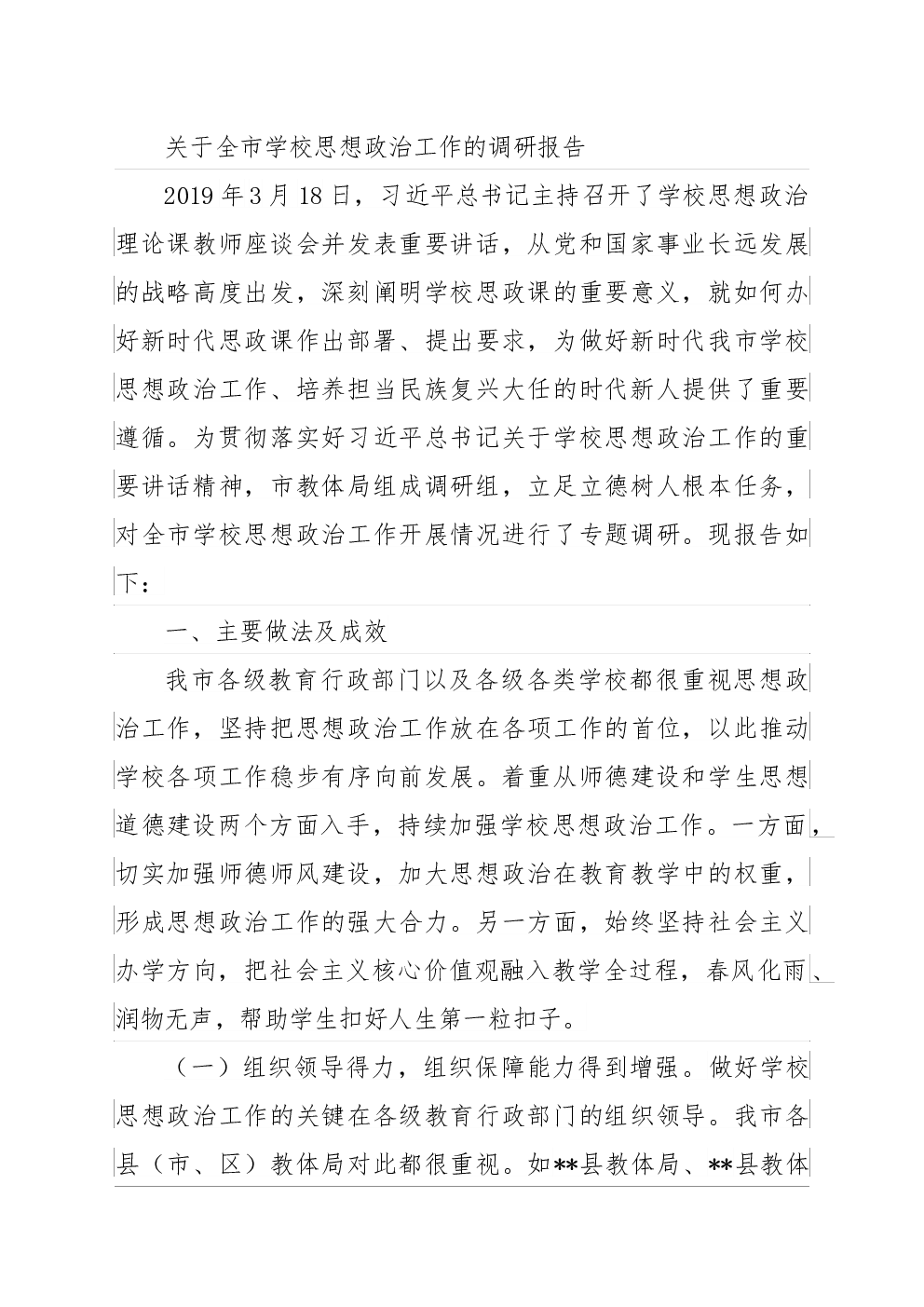 关于全市学校思想政治工作的调研报告

2019年3月18日，习近平总书记主持召开了学校思想政治理论课教师座谈会并发表重要讲话，从党和国家事业长远发展的战略高度出发，深刻阐明学校思政课的重要意义，就如何办好新时代思政课作出部署、提出要求，为做好新时代我市学校思想政治工作、培养担当民族复兴大任的时代新人提供了重要遵循。为贯彻落实好习近平总书记关于学校思想政治工作的重要讲话精神，市教体局组成调研组，立足立德树人根本任务，对全市学校思想政治工作开展情况进行了专题调研。现报告如下：

一、主要做法及成效

我市各级教育行政部门以及各级各类学校都很重视思想政治工作，坚持把思想政治工作放在各项工作的首位，以此推动学校各项工作稳步有序向前发展。着重从师德建设和学生思想道德建设两个方面入手，持续加强学校思想政治工作。一方面，切实加强师德师风建设，加大思想政治在教育教学中的权重，形成思想政治工作的强大合力。另一方面，始终坚持社会主义办学方向，把社会主义核心价值观融入教学全过程，春风化雨、润物无声，帮助学生扣好人生第一粒扣子。

（一）组织领导得力，组织保障能力得到增强。做好学校思想政治工作的关键在各级教育行政部门的组织领导。我市各县（市、区）教体局对此都很重视。如**县教体局、**县教体